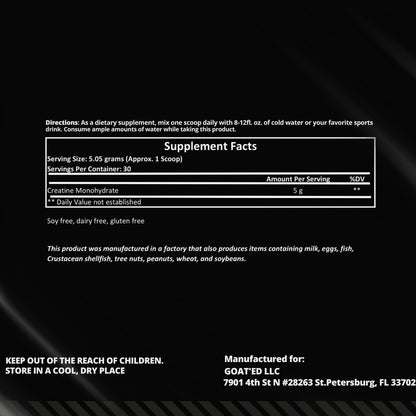 Directions: As a dietary supplement, mix one scoop daily with 8-12fl. oz. of cold water or your favorite sports drink. Consume ample amounts of water while taking this product.

Supplement Facts

Serving Size: 5.05 grams (Approx. 1 Scoop)

Servings Per Container: 30

| | Amount Per Serving | %DV |
|---|---|---|
| Creatine Monohydrate | 5 g | ** |

** Daily Value not established

Soy free, dairy free, gluten free

This product was manufactured in a factory that also produces items containing milk, eggs, fish, Crustacean shellfish, tree nuts, peanuts, wheat, and soybeans.

KEEP OUT OF THE REACH OF CHILDREN.
STORE IN A COOL, DRY PLACE

Manufactured for:
GOAT'ED LLC
7901 4th St N #28263 St.Petersburg, FL 33702